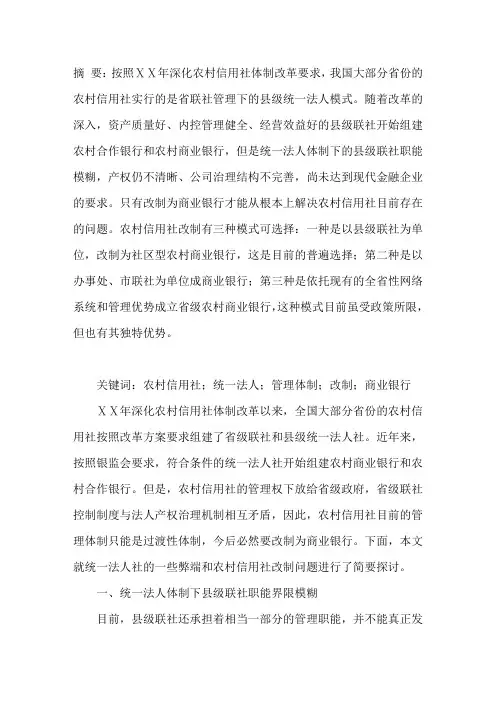 摘 要：按照ＸＸ年深化农村信用社体制改革要求，我国大部分省份的农村信用社实行的是省联社管理下的县级统一法人模式。随着改革的深入，资产质量好、内控管理健全、经营效益好的县级联社开始组建农村合作银行和农村商业银行，但是统一法人体制下的县级联社职能模糊，产权仍不清晰、公司治理结构不完善，尚未达到现代金融企业的要求。只有改制为商业银行才能从根本上解决农村信用社目前存在的问题。农村信用社改制有三种模式可选择：一种是以县级联社为单位，改制为社区型农村商业银行，这是目前的普遍选择；第二种是以办事处、市联社为单位成商业银行；第三种是依托现有的全省性网络系统和管理优势成立省级农村商业银行，这种模式目前虽受政策所限，但也有其独特优势。

关键词：农村信用社；统一法人；管理体制；改制；商业银行

ＸＸ年深化农村信用社体制改革以来，全国大部分省份的农村信用社按照改革方案要求组建了省级联社和县级统一法人社。近年来，按照银监会要求，符合条件的统一法人社开始组建农村商业银行和农村合作银行。但是，农村信用社的管理权下放给省级政府，省级联社控制制度与法人产权治理机制相互矛盾，因此，农村信用社目前的管理体制只能是过渡性体制，今后必然要改制为商业银行。下面，本文就统一法人社的一些弊端和农村信用社改制问题进行了简要探讨。

一、统一法人体制下县级联社职能界限模糊

目前，县级联社还承担着相当一部分的管理职能，并不能真正发